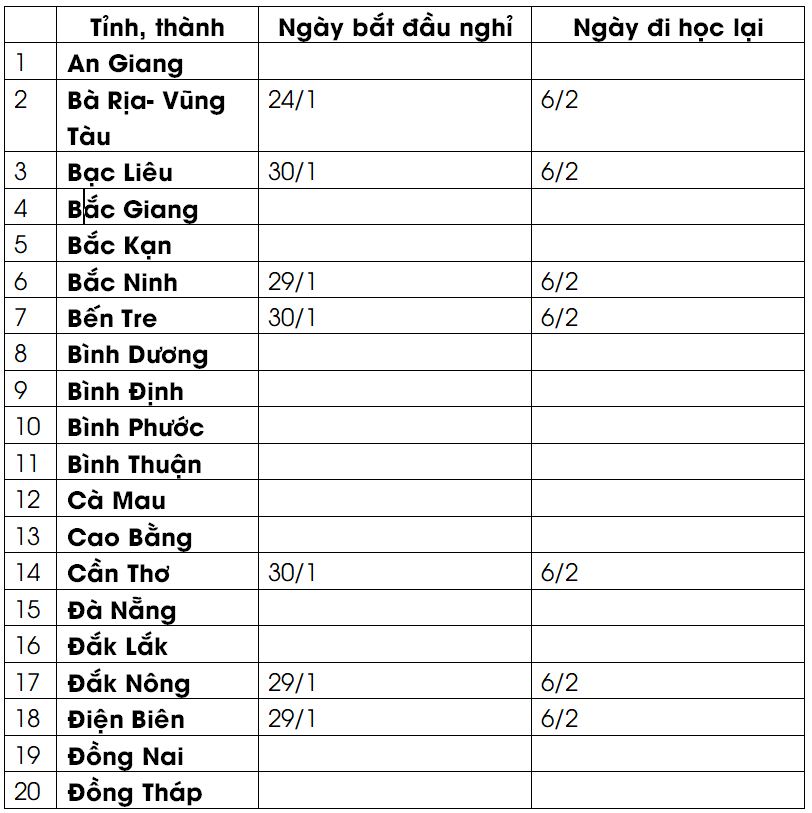 |  | Tỉnh, thành | Ngày bắt đầu nghỉ | Ngày đi học lại |
|---|---|---|---|
| 1 | An Giang |  |  |
| 2 | Bà Rịa- Vũng Tàu | 24/1 | 6/2 |
| 3 | Bạc Liêu | 30/1 | 6/2 |
| 4 | Bắc Giang |  |  |
| 5 | Bắc Kạn |  |  |
| 6 | Bắc Ninh | 29/1 | 6/2 |
| 7 | Bến Tre | 30/1 | 6/2 |
| 8 | Bình Dương |  |  |
| 9 | Bình Định |  |  |
| 10 | Bình Phước |  |  |
| 11 | Bình Thuận |  |  |
| 12 | Cà Mau |  |  |
| 13 | Cao Bằng |  |  |
| 14 | Cần Thơ | 30/1 | 6/2 |
| 15 | Đà Nẵng |  |  |
| 16 | Đắk Lắk |  |  |
| 17 | Đắk Nông | 29/1 | 6/2 |
| 18 | Điện Biên | 29/1 | 6/2 |
| 19 | Đồng Nai |  |  |
| 20 | Đồng Tháp |  |  |